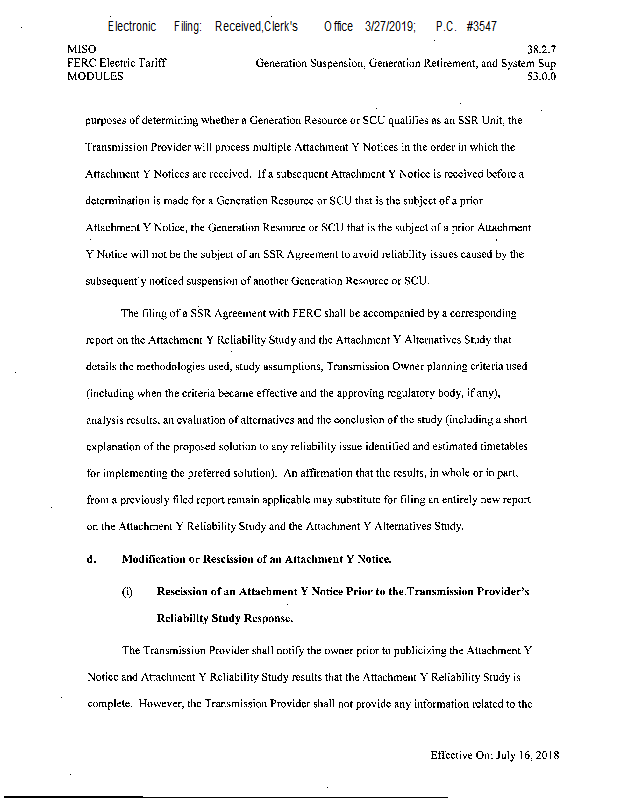 Electronic Filing: Received,Clerk's Office 3/27/2019; P.C. #3547

MISO
FERC Electric Tariff
MODULES

38.2.7
Generation Suspension, Generation Retirement, and System Sup
53.0.0

purposes of determining whether a Generation Resource or SCU qualifies as an SSR Unit, the Transmission Provider will process multiple Attachment Y Notices in the order in which the Attachment Y Notices are received. If a subsequent Attachment Y Notice is received before a determination is made for a Generation Resource or SCU that is the subject of a prior Attachment Y Notice, the Generation Resource or SCU that is the subject of a prior Attachment Y Notice will not be the subject of an SSR Agreement to avoid reliability issues caused by the subsequently noticed suspension of another Generation Resource or SCU.

The filing of a SSR Agreement with FERC shall be accompanied by a corresponding report on the Attachment Y Reliability Study and the Attachment Y Alternatives Study that details the methodologies used, study assumptions, Transmission Owner planning criteria used (including when the criteria became effective and the approving regulatory body, if any), analysis results, an evaluation of alternatives and the conclusion of the study (including a short explanation of the proposed solution to any reliability issue identified and estimated timetables for implementing the preferred solution). An affirmation that the results, in whole or in part, from a previously filed report remain applicable may substitute for filing an entirely new report on the Attachment Y Reliability Study and the Attachment Y Alternatives Study.

d. Modification or Rescission of an Attachment Y Notice.

(i) Rescission of an Attachment Y Notice Prior to the Transmission Provider's Reliability Study Response.

The Transmission Provider shall notify the owner prior to publicizing the Attachment Y Notice and Attachment Y Reliability Study results that the Attachment Y Reliability Study is complete. However, the Transmission Provider shall not provide any information related to the

Effective On: July 16, 2018